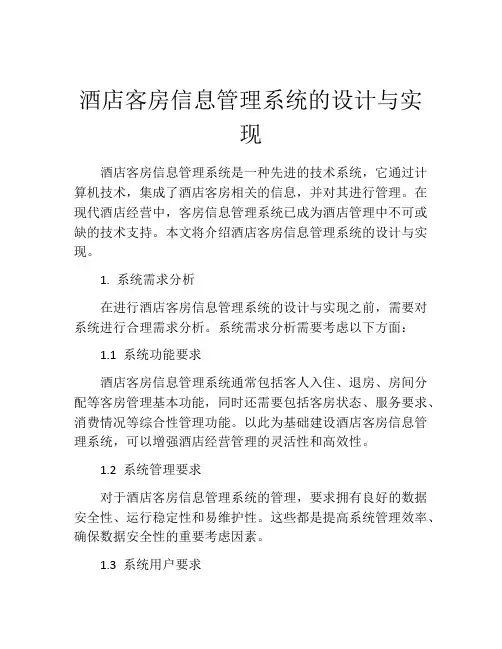 酒店客房信息管理系统的设计与实现

酒店客房信息管理系统是一种先进的技术系统，它通过计算机技术，集成了酒店客房相关的信息，并对其进行管理。在现代酒店经营中，客房信息管理系统已成为酒店管理中不可或缺的技术支持。本文将介绍酒店客房信息管理系统的设计与实现。

1. 系统需求分析

在进行酒店客房信息管理系统的设计与实现之前，需要对系统进行合理需求分析。系统需求分析需要考虑以下方面：

1.1 系统功能要求

酒店客房信息管理系统通常包括客人入住、退房、房间分配等客房管理基本功能，同时还需要包括客房状态、服务要求、消费情况等综合性管理功能。以此为基础建设酒店客房信息管理系统，可以增强酒店经营管理的灵活性和高效性。

1.2 系统管理要求

对于酒店客房信息管理系统的管理，要求拥有良好的数据安全性、运行稳定性和易维护性。这些都是提高系统管理效率、确保数据安全性的重要考虑因素。

1.3 系统用户要求